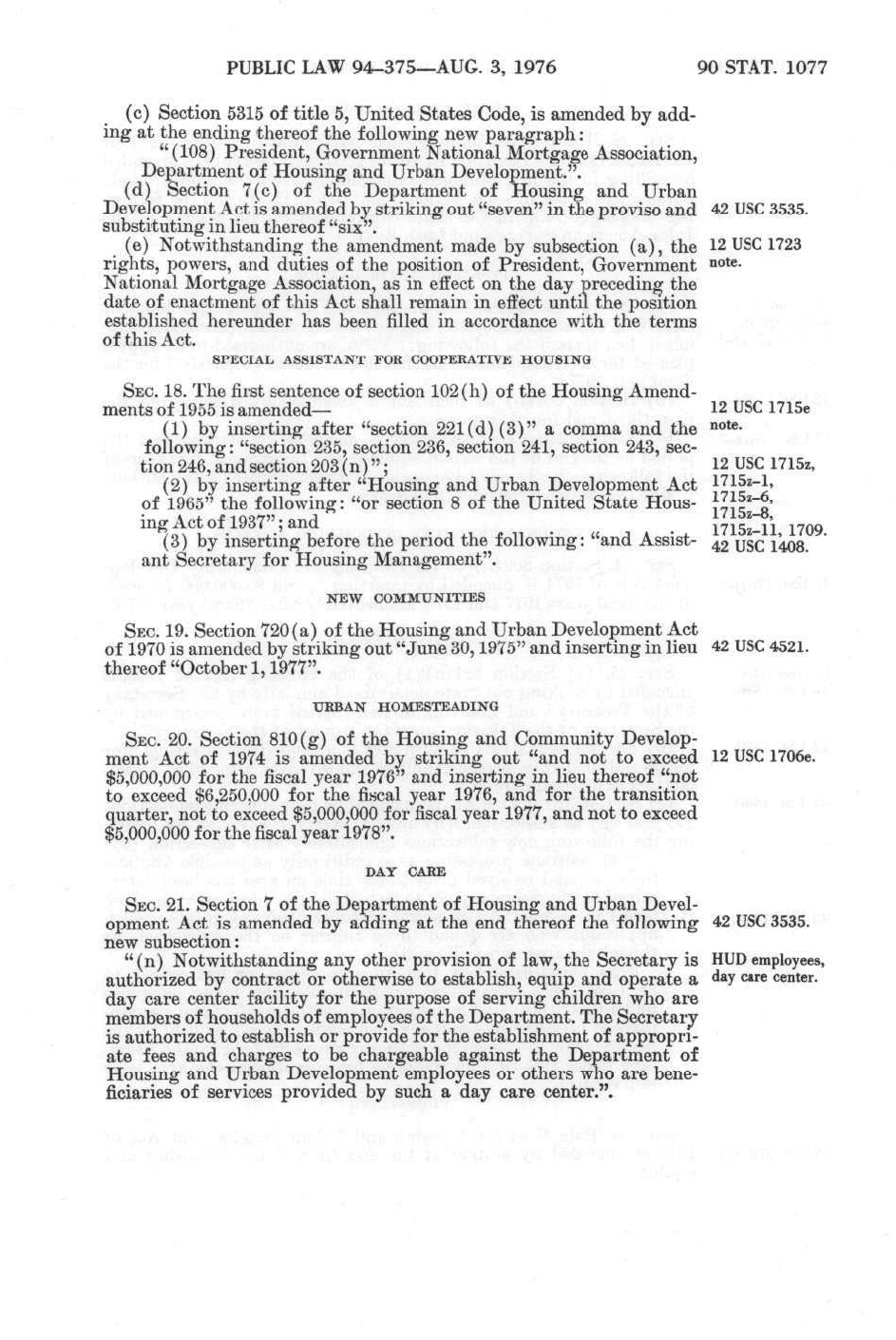 PUBLIC LAW 94-375—AUG. 3, 1976

90 STAT. 1077

(c) Section 5315 of title 5, United States Code, is amended by adding at the ending thereof the following new paragraph:

"(108) President, Government National Mortgage Association, Department of Housing and Urban Development.".

(d) Section 7(c) of the Department of Housing and Urban Development Act is amended by striking out "seven" in the proviso and substituting in lieu thereof "six".

42 USC 3535.

(e) Notwithstanding the amendment made by subsection (a), the rights, powers, and duties of the position of President, Government National Mortgage Association, as in effect on the day preceding the date of enactment of this Act shall remain in effect until the position established hereunder has been filled in accordance with the terms of this Act.

12 USC 1723 note.

SPECIAL ASSISTANT FOR COOPERATIVE HOUSING

SEC. 18. The first sentence of section 102(h) of the Housing Amendments of 1955 is amended—

12 USC 1715e note.

(1) by inserting after "section 221(d)(3)" a comma and the following: "section 235, section 236, section 241, section 243, section 246, and section 203(n)";

12 USC 1715z, 1715z-1, 1715z-6, 1715z-8, 1715z-11, 1709.

(2) by inserting after "Housing and Urban Development Act of 1965" the following: "or section 8 of the United State Housing Act of 1937"; and

42 USC 1408.

(3) by inserting before the period the following: "and Assistant Secretary for Housing Management".

NEW COMMUNITIES

SEC. 19. Section 720(a) of the Housing and Urban Development Act of 1970 is amended by striking out "June 30, 1975" and inserting in lieu thereof "October 1, 1977".

42 USC 4521.

URBAN HOMESTEADING

SEC. 20. Section 810(g) of the Housing and Community Development Act of 1974 is amended by striking out "and not to exceed $5,000,000 for the fiscal year 1976" and inserting in lieu thereof "not to exceed $6,250,000 for the fiscal year 1976, and for the transition quarter, not to exceed $5,000,000 for fiscal year 1977, and not to exceed $5,000,000 for the fiscal year 1978".

12 USC 1706e.

DAY CARE

SEC. 21. Section 7 of the Department of Housing and Urban Development Act is amended by adding at the end thereof the following new subsection:

42 USC 3535.

"(n) Notwithstanding any other provision of law, the Secretary is authorized by contract or otherwise to establish, equip and operate a day care center facility for the purpose of serving children who are members of households of employees of the Department. The Secretary is authorized to establish or provide for the establishment of appropriate fees and charges to be chargeable against the Department of Housing and Urban Development employees or others who are beneficiaries of services provided by such a day care center.".

HUD employees, day care center.